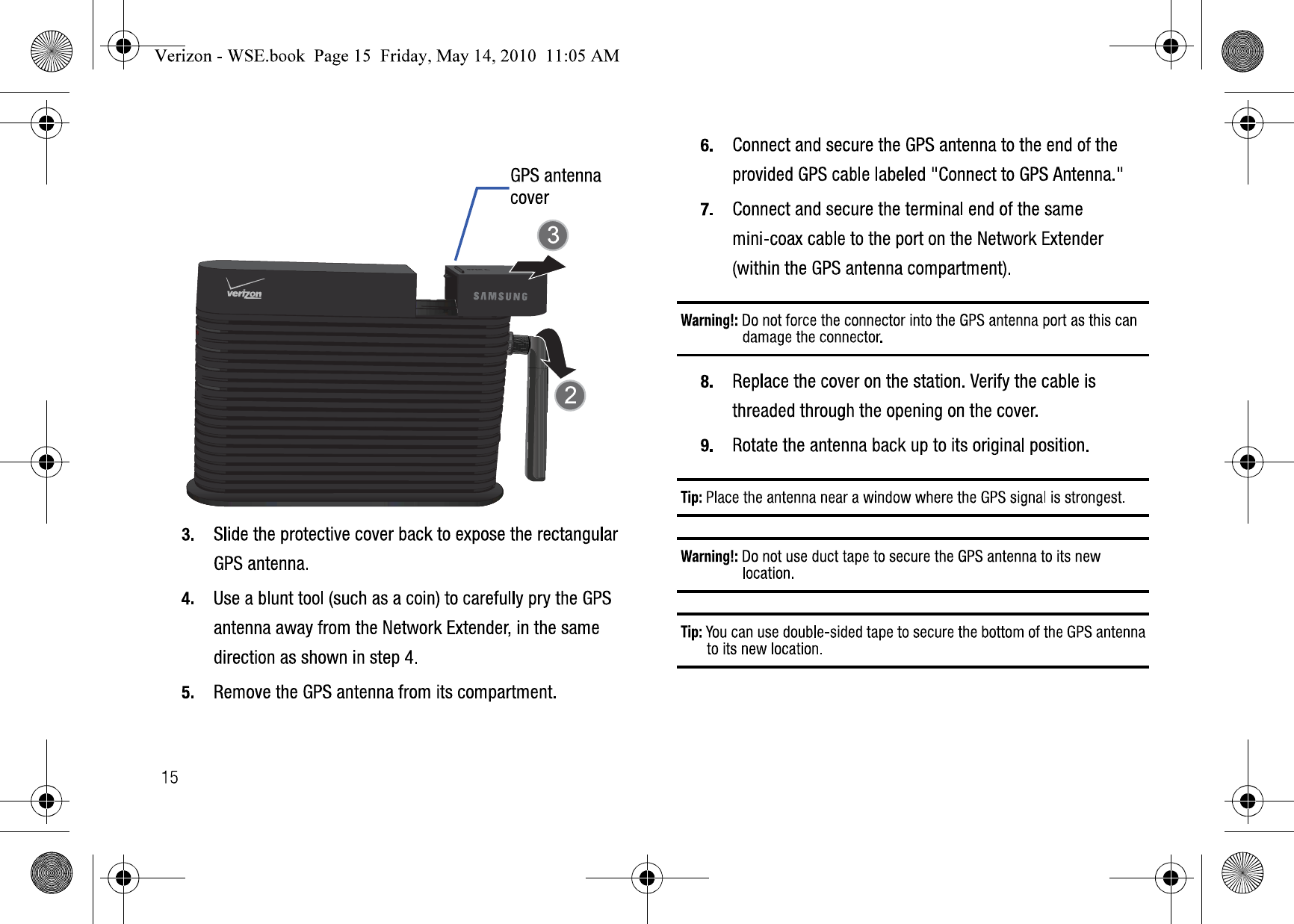 Verizon - WSE.book Page 15 Friday, May 14, 2010 11:05 AM

GPS antenna cover

3

verizon

SAMSUNG

2

3. Slide the protective cover back to expose the rectangular GPS antenna.

4. Use a blunt tool (such as a coin) to carefully pry the GPS antenna away from the Network Extender, in the same direction as shown in step 4.

5. Remove the GPS antenna from its compartment.

6. Connect and secure the GPS antenna to the end of the provided GPS cable labeled "Connect to GPS Antenna."

7. Connect and secure the terminal end of the same mini-coax cable to the port on the Network Extender (within the GPS antenna compartment).

Warning!: Do not force the connector into the GPS antenna port as this can damage the connector.

8. Replace the cover on the station. Verify the cable is threaded through the opening on the cover.

9. Rotate the antenna back up to its original position.

Tip: Place the antenna near a window where the GPS signal is strongest.

Warning!: Do not use duct tape to secure the GPS antenna to its new location.

Tip: You can use double-sided tape to secure the bottom of the GPS antenna to its new location.

15